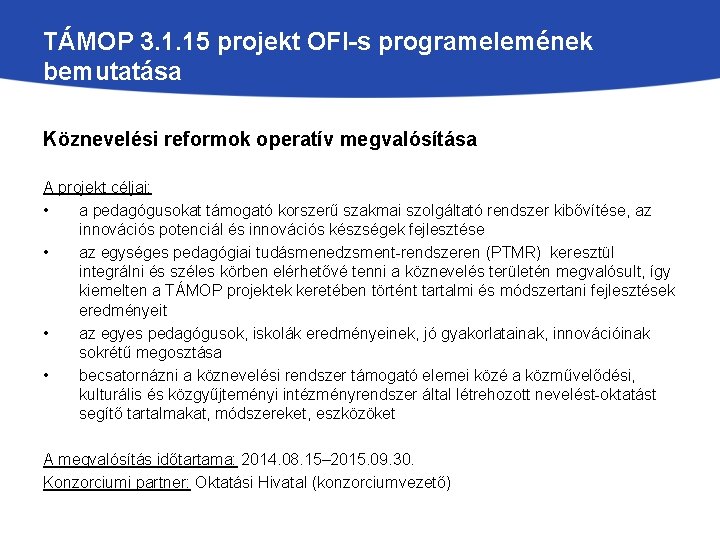 TÁMOP 3.1.15 projekt OFI-s programelemének bemutatása

Köznevelési reformok operatív megvalósítása

A projekt céljai:
• a pedagógusokat támogató korszerű szakmai szolgáltató rendszer kibővítése, az innovációs potenciál és innovációs készségek fejlesztése
• az egységes pedagógiai tudásmenedzsment-rendszeren (PTMR) keresztül integrálni és széles körben elérhetővé tenni a köznevelés területén megvalósult, így kiemelten a TÁMOP projektek keretében történt tartalmi és módszertani fejlesztések eredményeit
• az egyes pedagógusok, iskolák eredményeinek, jó gyakorlatainak, innovációinak sokrétű megosztása
• becsatornázni a köznevelési rendszer támogató elemei közé a közművelődési, kulturális és közgyűjteményi intézményrendszer által létrehozott nevelést-oktatást segítő tartalmakat, módszereket, eszközöket

A megvalósítás időtartama: 2014.08.15–2015.09.30.
Konzorciumi partner: Oktatási Hivatal (konzorciumvezető)